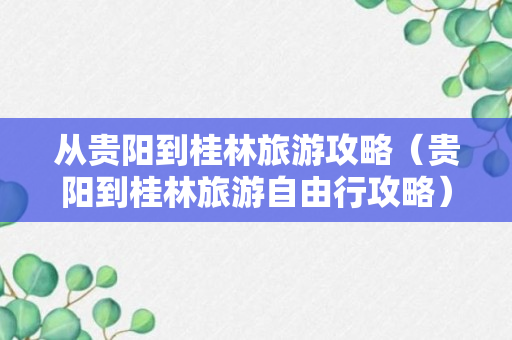 从贵阳到桂林旅游攻略（贵阳到桂林旅游自由行攻略）